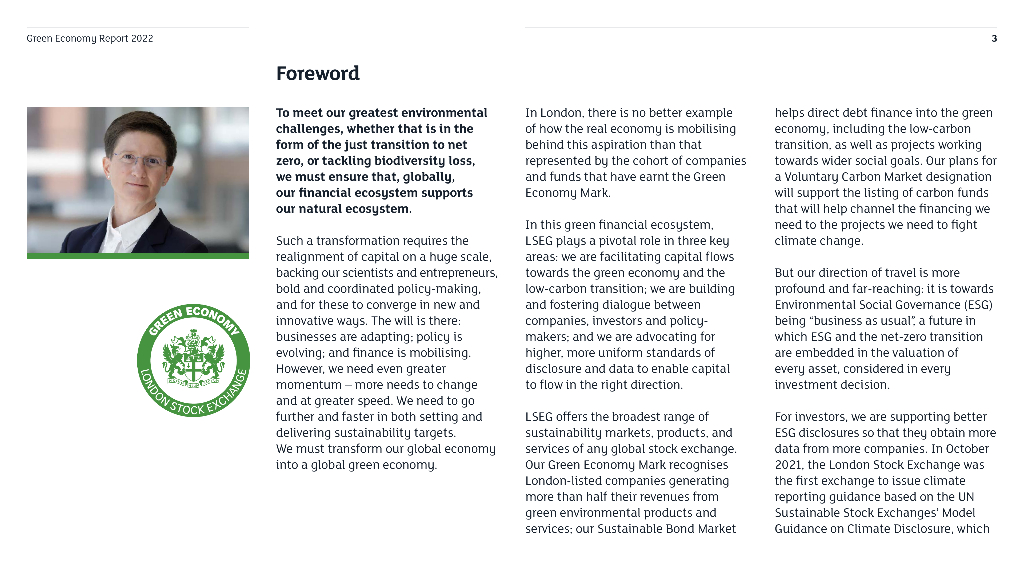 Green Economy Report 2022

3

Foreword

GREEN ECONOMY
LONDON STOCK EXCHANGE

To meet our greatest environmental challenges, whether that is in the form of the just transition to net zero, or tackling biodiversity loss, we must ensure that, globally, our financial ecosystem supports our natural ecosystem.

Such a transformation requires the realignment of capital on a huge scale, backing our scientists and entrepreneurs, bold and coordinated policy-making, and for these to converge in new and innovative ways. The will is there: businesses are adapting; policy is evolving; and finance is mobilising. However, we need even greater momentum – more needs to change and at greater speed. We need to go further and faster in both setting and delivering sustainability targets. We must transform our global economy into a global green economy.

In London, there is no better example of how the real economy is mobilising behind this aspiration than that represented by the cohort of companies and funds that have earnt the Green Economy Mark.

In this green financial ecosystem, LSEG plays a pivotal role in three key areas: we are facilitating capital flows towards the green economy and the low-carbon transition; we are building and fostering dialogue between companies, investors and policy-makers; and we are advocating for higher, more uniform standards of disclosure and data to enable capital to flow in the right direction.

LSEG offers the broadest range of sustainability markets, products, and services of any global stock exchange. Our Green Economy Mark recognises London-listed companies generating more than half their revenues from green environmental products and services; our Sustainable Bond Market helps direct debt finance into the green economy, including the low-carbon transition, as well as projects working towards wider social goals. Our plans for a Voluntary Carbon Market designation will support the listing of carbon funds that will help channel the financing we need to the projects we need to fight climate change.

But our direction of travel is more profound and far-reaching: it is towards Environmental Social Governance (ESG) being "business as usual", a future in which ESG and the net-zero transition are embedded in the valuation of every asset, considered in every investment decision.

For investors, we are supporting better ESG disclosures so that they obtain more data from more companies. In October 2021, the London Stock Exchange was the first exchange to issue climate reporting guidance based on the UN Sustainable Stock Exchanges' Model Guidance on Climate Disclosure, which